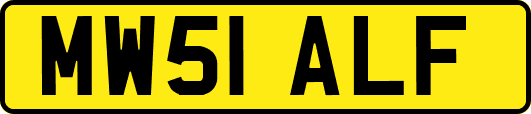 MW51 ALF